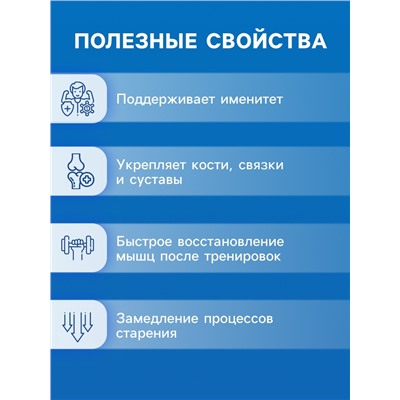 ПОЛЕЗНЫЕ СВОЙСТВА

Поддерживает именитет

Укрепляет кости, связки и суставы

Быстрое восстановление мышц после тренировок

Замедление процессов старения